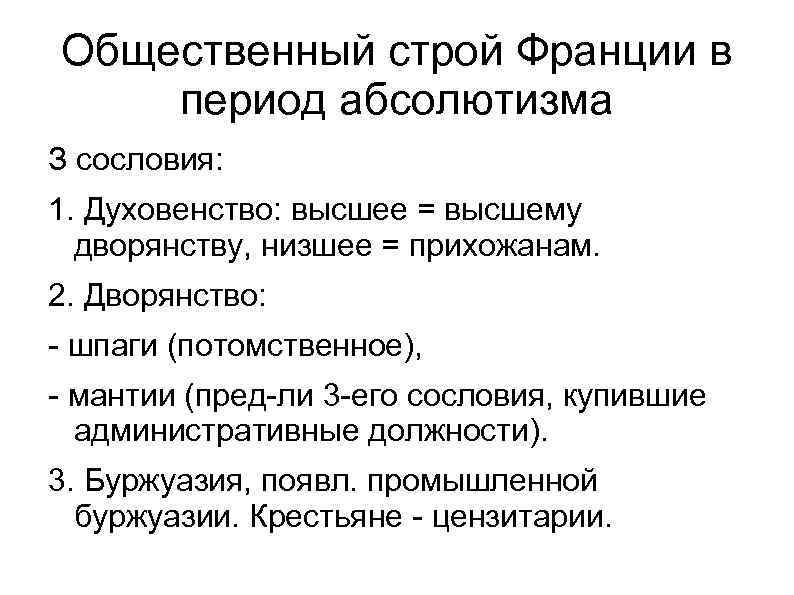 Общественный строй Франции в период абсолютизма

3 сословия:

1. Духовенство: высшее = высшему дворянству, низшее = прихожанам.

2. Дворянство:

- шпаги (потомственное),

- мантии (пред-ли 3-его сословия, купившие административные должности).

3. Буржуазия, появл. промышленной буржуазии. Крестьяне - цензитарии.